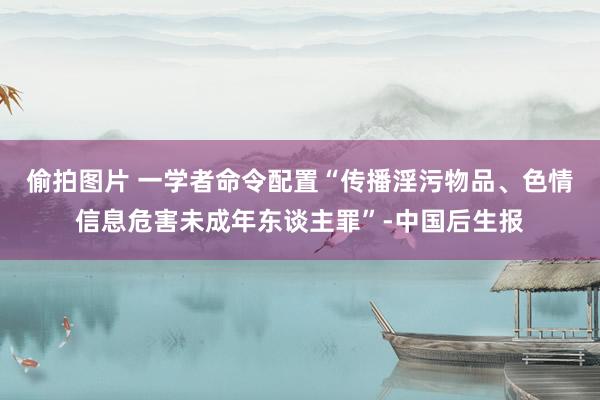 偷拍图片 一学者命令配置“传播淫污物品、色情信息危害未成年东谈主罪”-中国后生报